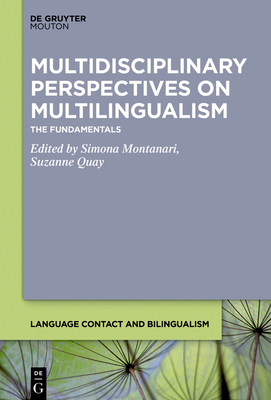 DE GRUYTER
MOUTON

MULTIDISCIPLINARY PERSPECTIVES ON MULTILINGUALISM

THE FUNDAMENTALS

Edited by Simona Montanari, Suzanne Quay

LANGUAGE CONTACT AND BILINGUALISM

DE
G